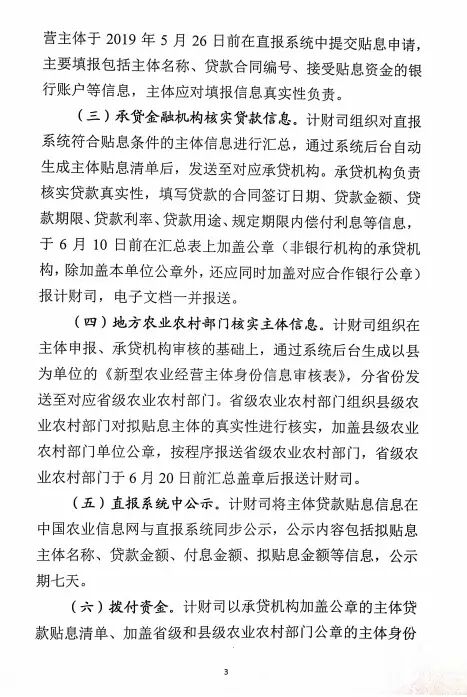 营主体于 2019 年 5 月 26 日前在直报系统中提交贴息申请，主要填报包括主体名称、贷款合同编号、接受贴息资金的银行账户等信息，主体应对填报信息真实性负责。

（三）承贷金融机构核实贷款信息。计财司组织对直报系统符合贴息条件的主体信息进行汇总，通过系统后台自动生成主体贴息清单后，发送至对应承贷机构。承贷机构负责核实贷款真实性，填写贷款的合同签订日期、贷款金额、贷款期限、贷款利率、贷款用途、规定期限内偿付利息等信息，于 6 月 10 日前在汇总表上加盖公章（非银行机构的承贷机构，除加盖本单位公章外，还应同时加盖对应合作银行公章）报计财司，电子文档一并报送。

（四）地方农业农村部门核实主体信息。计财司组织在主体申报、承贷机构审核的基础上，通过系统后台生成以县为单位的《新型农业经营主体身份信息审核表》，分省份发送至对应省级农业农村部门。省级农业农村部门组织县级农业农村部门对拟贴息主体的真实性进行核实，加盖县级农业农村部门单位公章，按程序报送省级农业农村部门，省级农业农村部门于 6 月 20 日前汇总盖章后报送计财司。

（五）直报系统中公示。计财司将主体贷款贴息信息在中国农业信息网与直报系统同步公示，公示内容包括拟贴息主体名称、贷款金额、付息金额、拟贴息金额等信息，公示期七天。

（六）拨付资金。计财司以承贷机构加盖公章的主体贷款贴息清单、加盖省级和县级农业农村部门公章的主体身份

3